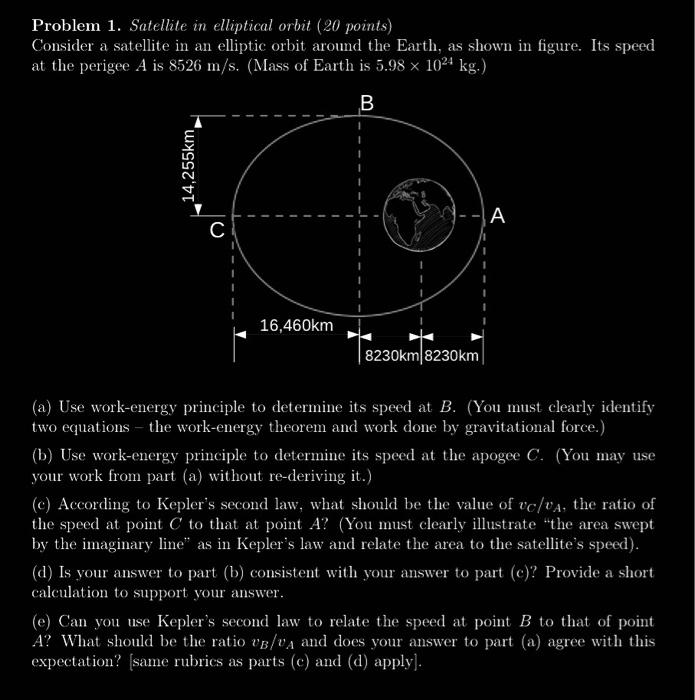 **Problem 1.** *Satellite in elliptical orbit (20 points)*
Consider a satellite in an elliptic orbit around the Earth, as shown in figure. Its speed at the perigee $A$ is 8526 m/s. (Mass of Earth is $5.98 \times 10^{24}$ kg.)

B
14,255km
C
A
16,460km
8230km
8230km

(a) Use work-energy principle to determine its speed at $B$. (You must clearly identify two equations – the work-energy theorem and work done by gravitational force.)

(b) Use work-energy principle to determine its speed at the apogee $C$. (You may use your work from part (a) without re-deriving it.)

(c) According to Kepler's second law, what should be the value of $v_C/v_A$, the ratio of the speed at point $C$ to that at point $A$? (You must clearly illustrate "the area swept by the imaginary line" as in Kepler's law and relate the area to the satellite's speed).

(d) Is your answer to part (b) consistent with your answer to part (c)? Provide a short calculation to support your answer.

(e) Can you use Kepler's second law to relate the speed at point $B$ to that of point $A$? What should be the ratio $v_B/v_A$ and does your answer to part (a) agree with this expectation? [same rubrics as parts (c) and (d) apply].